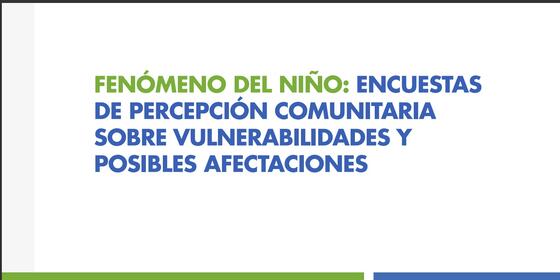 FENÓMENO DEL NIÑO: ENCUESTAS DE PERCEPCIÓN COMUNITARIA SOBRE VULNERABILIDADES Y POSIBLES AFECTACIONES